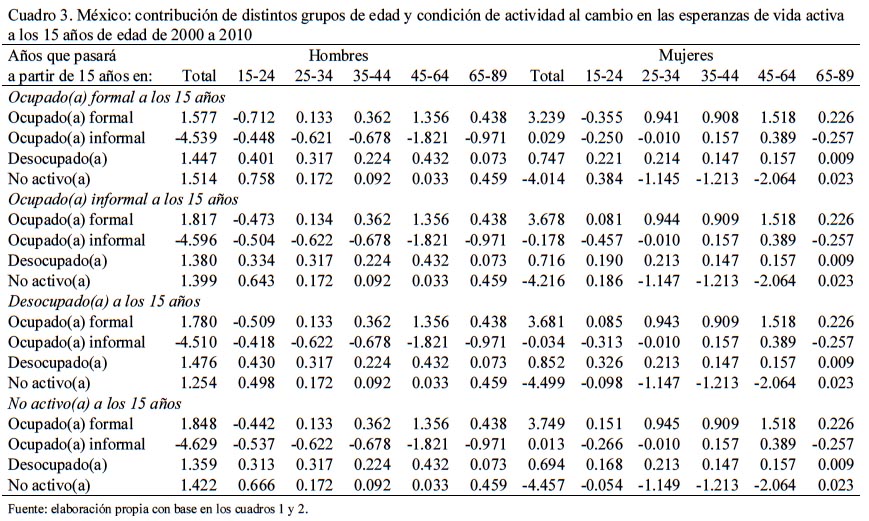 Cuadro 3. México: contribución de distintos grupos de edad y condición de actividad al cambio en las esperanzas de vida activa a los 15 años de edad de 2000 a 2010

| Años que pasará a partir de 15 años en: | Hombres Total | 15-24 | 25-34 | 35-44 | 45-64 | 65-89 | Mujeres Total | 15-24 | 25-34 | 35-44 | 45-64 | 65-89 |
|---|---|---|---|---|---|---|---|---|---|---|---|---|
| *Ocupado(a) formal a los 15 años* | | | | | | | | | | | | |
| Ocupado(a) formal | 1.577 | -0.712 | 0.133 | 0.362 | 1.356 | 0.438 | 3.239 | -0.355 | 0.941 | 0.908 | 1.518 | 0.226 |
| Ocupado(a) informal | -4.539 | -0.448 | -0.621 | -0.678 | -1.821 | -0.971 | 0.029 | -0.250 | -0.010 | 0.157 | 0.389 | -0.257 |
| Desocupado(a) | 1.447 | 0.401 | 0.317 | 0.224 | 0.432 | 0.073 | 0.747 | 0.221 | 0.214 | 0.147 | 0.157 | 0.009 |
| No activo(a) | 1.514 | 0.758 | 0.172 | 0.092 | 0.033 | 0.459 | -4.014 | 0.384 | -1.145 | -1.213 | -2.064 | 0.023 |
| *Ocupado(a) informal a los 15 años* | | | | | | | | | | | | |
| Ocupado(a) formal | 1.817 | -0.473 | 0.134 | 0.362 | 1.356 | 0.438 | 3.678 | 0.081 | 0.944 | 0.909 | 1.518 | 0.226 |
| Ocupado(a) informal | -4.596 | -0.504 | -0.622 | -0.678 | -1.821 | -0.971 | -0.178 | -0.457 | -0.010 | 0.157 | 0.389 | -0.257 |
| Desocupado(a) | 1.380 | 0.334 | 0.317 | 0.224 | 0.432 | 0.073 | 0.716 | 0.190 | 0.213 | 0.147 | 0.157 | 0.009 |
| No activo(a) | 1.399 | 0.643 | 0.172 | 0.092 | 0.033 | 0.459 | -4.216 | 0.186 | -1.147 | -1.213 | -2.064 | 0.023 |
| *Desocupado(a) a los 15 años* | | | | | | | | | | | | |
| Ocupado(a) formal | 1.780 | -0.509 | 0.133 | 0.362 | 1.356 | 0.438 | 3.681 | 0.085 | 0.943 | 0.909 | 1.518 | 0.226 |
| Ocupado(a) informal | -4.510 | -0.418 | -0.622 | -0.678 | -1.821 | -0.971 | -0.034 | -0.313 | -0.010 | 0.157 | 0.389 | -0.257 |
| Desocupado(a) | 1.476 | 0.430 | 0.317 | 0.224 | 0.432 | 0.073 | 0.852 | 0.326 | 0.213 | 0.147 | 0.157 | 0.009 |
| No activo(a) | 1.254 | 0.498 | 0.172 | 0.092 | 0.033 | 0.459 | -4.499 | -0.098 | -1.147 | -1.213 | -2.064 | 0.023 |
| *No activo(a) a los 15 años* | | | | | | | | | | | | |
| Ocupado(a) formal | 1.848 | -0.442 | 0.133 | 0.362 | 1.356 | 0.438 | 3.749 | 0.151 | 0.945 | 0.909 | 1.518 | 0.226 |
| Ocupado(a) informal | -4.629 | -0.537 | -0.622 | -0.678 | -1.821 | -0.971 | 0.013 | -0.266 | -0.010 | 0.157 | 0.389 | -0.257 |
| Desocupado(a) | 1.359 | 0.313 | 0.317 | 0.224 | 0.432 | 0.073 | 0.694 | 0.168 | 0.213 | 0.147 | 0.157 | 0.009 |
| No activo(a) | 1.422 | 0.666 | 0.172 | 0.092 | 0.033 | 0.459 | -4.457 | -0.054 | -1.149 | -1.213 | -2.064 | 0.023 |

Fuente: elaboración propia con base en los cuadros 1 y 2.